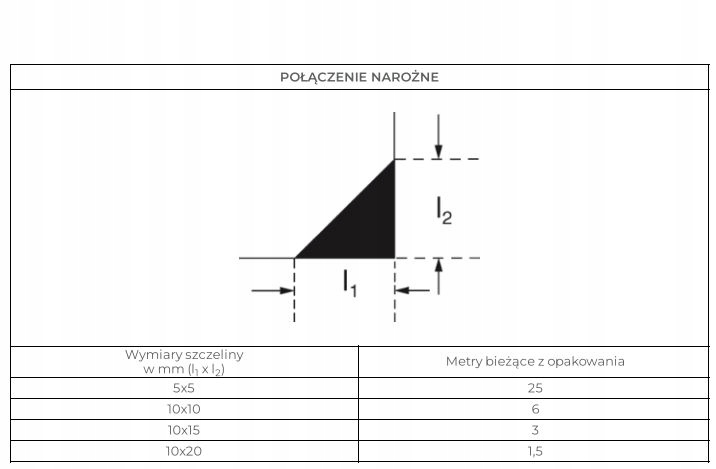 POŁĄCZENIE NAROŻNE

$l_2$

$l_1$

| Wymiary szczeliny w mm ($l_1$ x $l_2$) | Metry bieżące z opakowania |
|---|---|
| 5x5 | 25 |
| 10x10 | 6 |
| 10x15 | 3 |
| 10x20 | 1,5 |